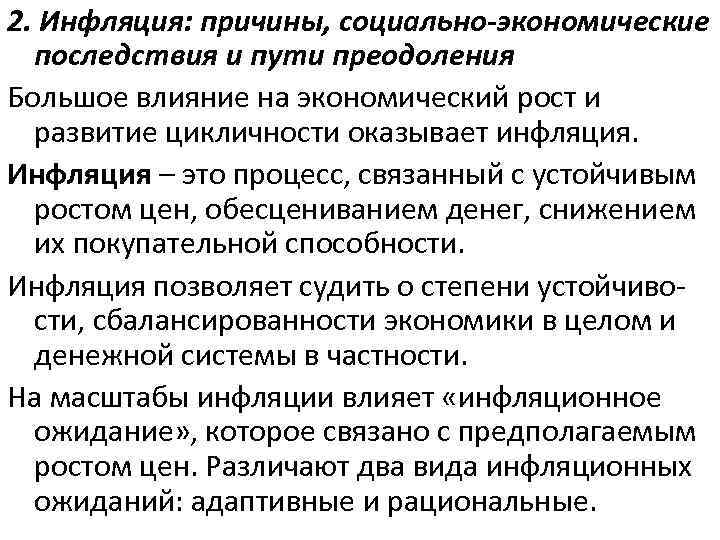 2. Инфляция: причины, социально-экономические последствия и пути преодоления

Большое влияние на экономический рост и развитие цикличности оказывает инфляция.

Инфляция – это процесс, связанный с устойчивым ростом цен, обесцениванием денег, снижением их покупательной способности.

Инфляция позволяет судить о степени устойчивости, сбалансированности экономики в целом и денежной системы в частности.

На масштабы инфляции влияет «инфляционное ожидание», которое связано с предполагаемым ростом цен. Различают два вида инфляционных ожиданий: адаптивные и рациональные.